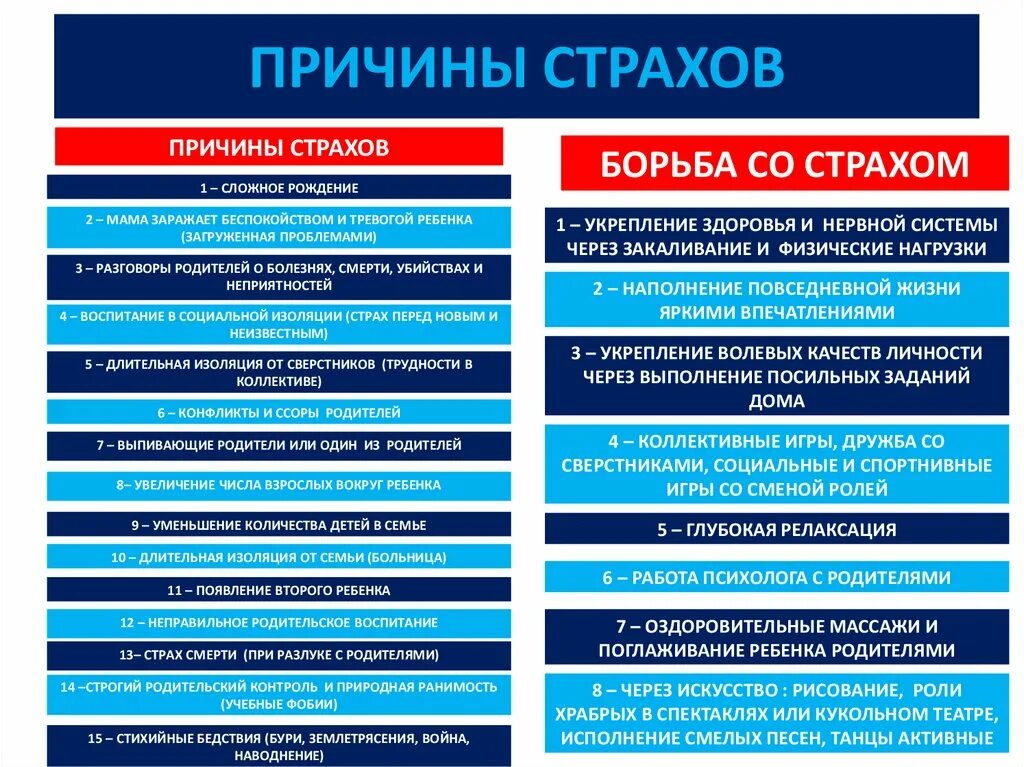 ПРИЧИНЫ СТРАХОВ

ПРИЧИНЫ СТРАХОВ

1 – СЛОЖНОЕ РОЖДЕНИЕ

2 – МАМА ЗАРАЖАЕТ БЕСПОКОЙСТВОМ И ТРЕВОГОЙ РЕБЕНКА (ЗАГРУЖЕННАЯ ПРОБЛЕМАМИ)

3 – РАЗГОВОРЫ РОДИТЕЛЕЙ О БОЛЕЗНЯХ, СМЕРТИ, УБИЙСТВАХ И НЕПРИЯТНОСТЕЙ

4 – ВОСПИТАНИЕ В СОЦИАЛЬНОЙ ИЗОЛЯЦИИ (СТРАХ ПЕРЕД НОВЫМ И НЕИЗВЕСТНЫМ)

5 – ДЛИТЕЛЬНАЯ ИЗОЛЯЦИЯ ОТ СВЕРСТНИКОВ (ТРУДНОСТИ В КОЛЛЕКТИВЕ)

6 – КОНФЛИКТЫ И ССОРЫ РОДИТЕЛЕЙ

7 – ВЫПИВАЮЩИЕ РОДИТЕЛИ ИЛИ ОДИН ИЗ РОДИТЕЛЕЙ

8– УВЕЛИЧЕНИЕ ЧИСЛА ВЗРОСЛЫХ ВОКРУГ РЕБЕНКА

9 – УМЕНЬШЕНИЕ КОЛИЧЕСТВА ДЕТЕЙ В СЕМЬЕ

10 – ДЛИТЕЛЬНАЯ ИЗОЛЯЦИЯ ОТ СЕМЬИ (БОЛЬНИЦА)

11 – ПОЯВЛЕНИЕ ВТОРОГО РЕБЕНКА

12 – НЕПРАВИЛЬНОЕ РОДИТЕЛЬСКОЕ ВОСПИТАНИЕ

13– СТРАХ СМЕРТИ (ПРИ РАЗЛУКЕ С РОДИТЕЛЯМИ)

14 –СТРОГИЙ РОДИТЕЛЬСКИЙ КОНТРОЛЬ И ПРИРОДНАЯ РАНИМОСТЬ (УЧЕБНЫЕ ФОБИИ)

15 – СТИХИЙНЫЕ БЕДСТВИЯ (БУРИ, ЗЕМЛЕТРЯСЕНИЯ, ВОЙНА, НАВОДНЕНИЕ)

БОРЬБА СО СТРАХОМ

1 – УКРЕПЛЕНИЕ ЗДОРОВЬЯ И НЕРВНОЙ СИСТЕМЫ ЧЕРЕЗ ЗАКАЛИВАНИЕ И ФИЗИЧЕСКИЕ НАГРУЗКИ

2 – НАПОЛНЕНИЕ ПОВСЕДНЕВНОЙ ЖИЗНИ ЯРКИМИ ВПЕЧАТЛЕНИЯМИ

3 – УКРЕПЛЕНИЕ ВОЛЕВЫХ КАЧЕСТВ ЛИЧНОСТИ ЧЕРЕЗ ВЫПОЛНЕНИЕ ПОСИЛЬНЫХ ЗАДАНИЙ ДОМА

4 – КОЛЛЕКТИВНЫЕ ИГРЫ, ДРУЖБА СО СВЕРСТНИКАМИ, СОЦИАЛЬНЫЕ И СПОРТНИВНЫЕ ИГРЫ СО СМЕНОЙ РОЛЕЙ

5 – ГЛУБОКАЯ РЕЛАКСАЦИЯ

6 – РАБОТА ПСИХОЛОГА С РОДИТЕЛЯМИ

7 – ОЗДОРОВИТЕЛЬНЫЕ МАССАЖИ И ПОГЛАЖИВАНИЕ РЕБЕНКА РОДИТЕЛЯМИ

8 – ЧЕРЕЗ ИСКУССТВО : РИСОВАНИЕ, РОЛИ ХРАБРЫХ В СПЕКТАКЛЯХ ИЛИ КУКОЛЬНОМ ТЕАТРЕ, ИСПОЛНЕНИЕ СМЕЛЫХ ПЕСЕН, ТАНЦЫ АКТИВНЫЕ